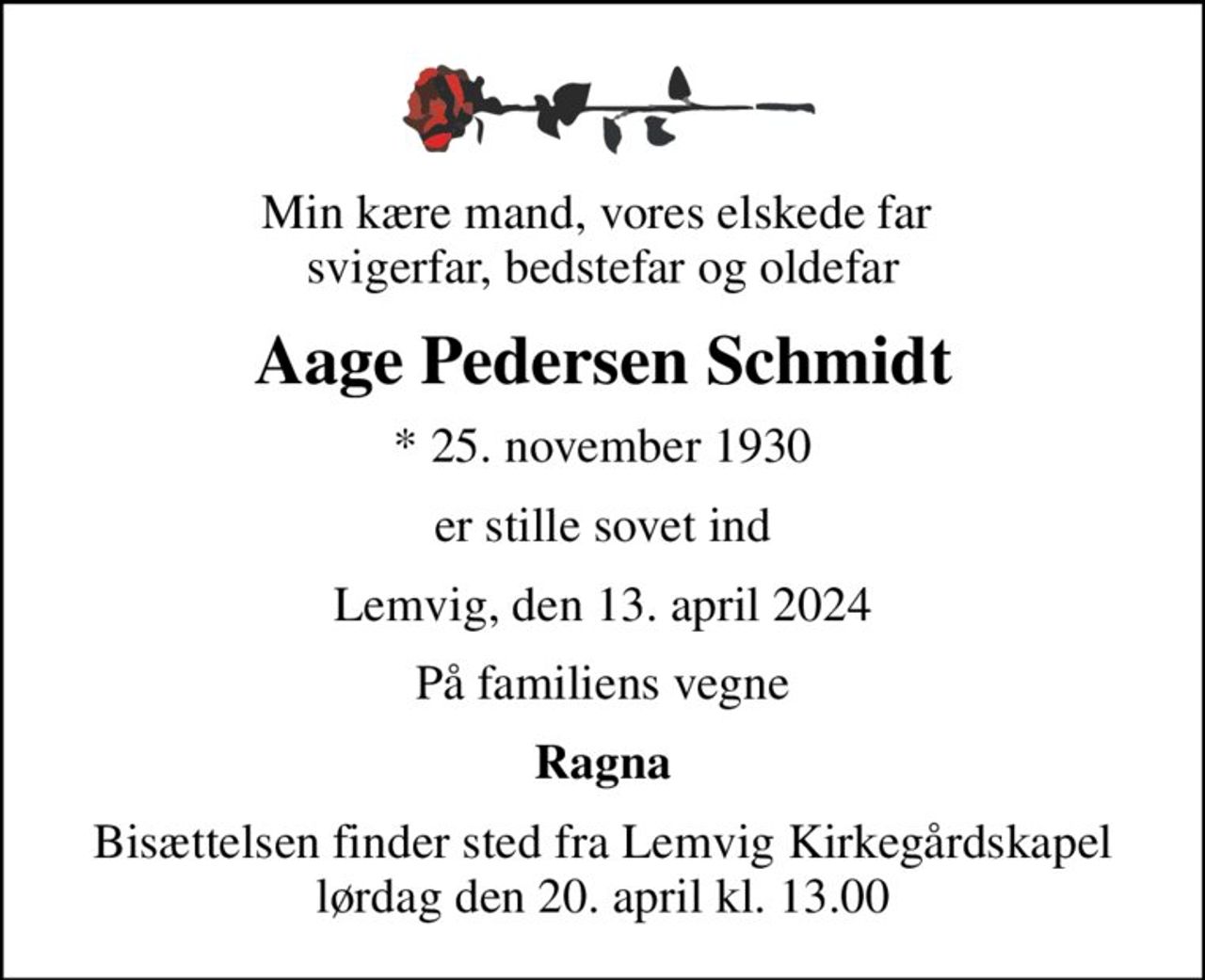 Min kære mand, vores elskede far svigerfar, bedstefar og oldefar

Aage Pedersen Schmidt

* 25. november 1930

er stille sovet ind

Lemvig, den 13. april 2024

På familiens vegne

Ragna

Bisættelsen finder sted fra Lemvig Kirkegårdskapel lørdag den 20. april kl. 13.00